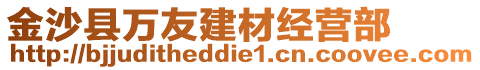 金沙县万友建材经营部
http://bjjuditheddie1.cn.coovee.com